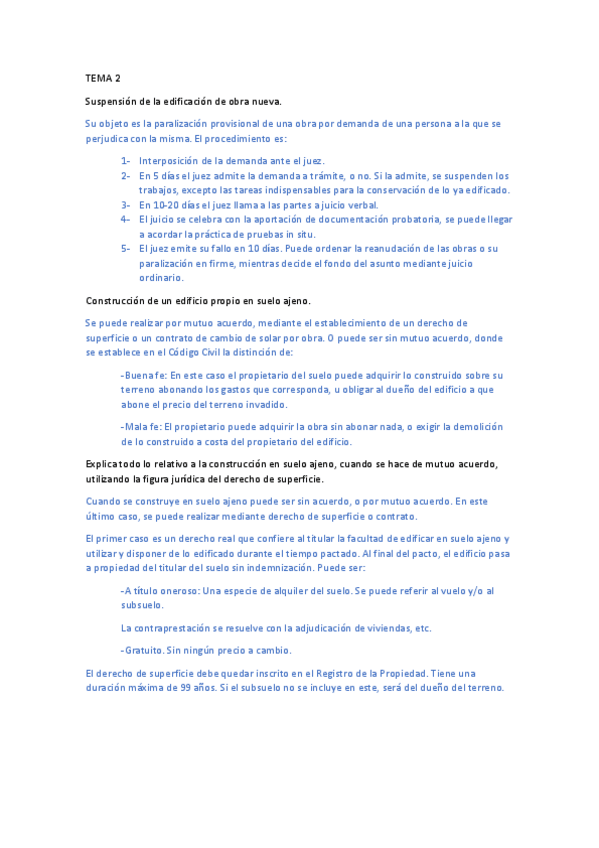 TEMA 2

Suspensión de la edificación de obra nueva.

Su objeto es la paralización provisional de una obra por demanda de una persona a la que se perjudica con la misma. El procedimiento es:

1- Interposición de la demanda ante el juez.
2- En 5 días el juez admite la demanda a trámite, o no. Si la admite, se suspenden los trabajos, excepto las tareas indispensables para la conservación de lo ya edificado.
3- En 10-20 días el juez llama a las partes a juicio verbal.
4- El juicio se celebra con la aportación de documentación probatoria, se puede llegar a acordar la práctica de pruebas in situ.
5- El juez emite su fallo en 10 días. Puede ordenar la reanudación de las obras o su paralización en firme, mientras decide el fondo del asunto mediante juicio ordinario.

Construcción de un edificio propio en suelo ajeno.

Se puede realizar por mutuo acuerdo, mediante el establecimiento de un derecho de superficie o un contrato de cambio de solar por obra. O puede ser sin mutuo acuerdo, donde se establece en el Código Civil la distinción de:

-Buena fe: En este caso el propietario del suelo puede adquirir lo construido sobre su terreno abonando los gastos que corresponda, u obligar al dueño del edificio a que abone el precio del terreno invadido.

-Mala fe: El propietario puede adquirir la obra sin abonar nada, o exigir la demolición de lo construido a costa del propietario del edificio.

Explica todo lo relativo a la construcción en suelo ajeno, cuando se hace de mutuo acuerdo, utilizando la figura jurídica del derecho de superficie.

Cuando se construye en suelo ajeno puede ser sin acuerdo, o por mutuo acuerdo. En este último caso, se puede realizar mediante derecho de superficie o contrato.

El primer caso es un derecho real que confiere al titular la facultad de edificar en suelo ajeno y utilizar y disponer de lo edificado durante el tiempo pactado. Al final del pacto, el edificio pasa a propiedad del titular del suelo sin indemnización. Puede ser:

-A título oneroso: Una especie de alquiler del suelo. Se puede referir al vuelo y/o al subsuelo.

La contraprestación se resuelve con la adjudicación de viviendas, etc.

-Gratuito. Sin ningún precio a cambio.

El derecho de superficie debe quedar inscrito en el Registro de la Propiedad. Tiene una duración máxima de 99 años. Si el subsuelo no se incluye en este, será del dueño del terreno.